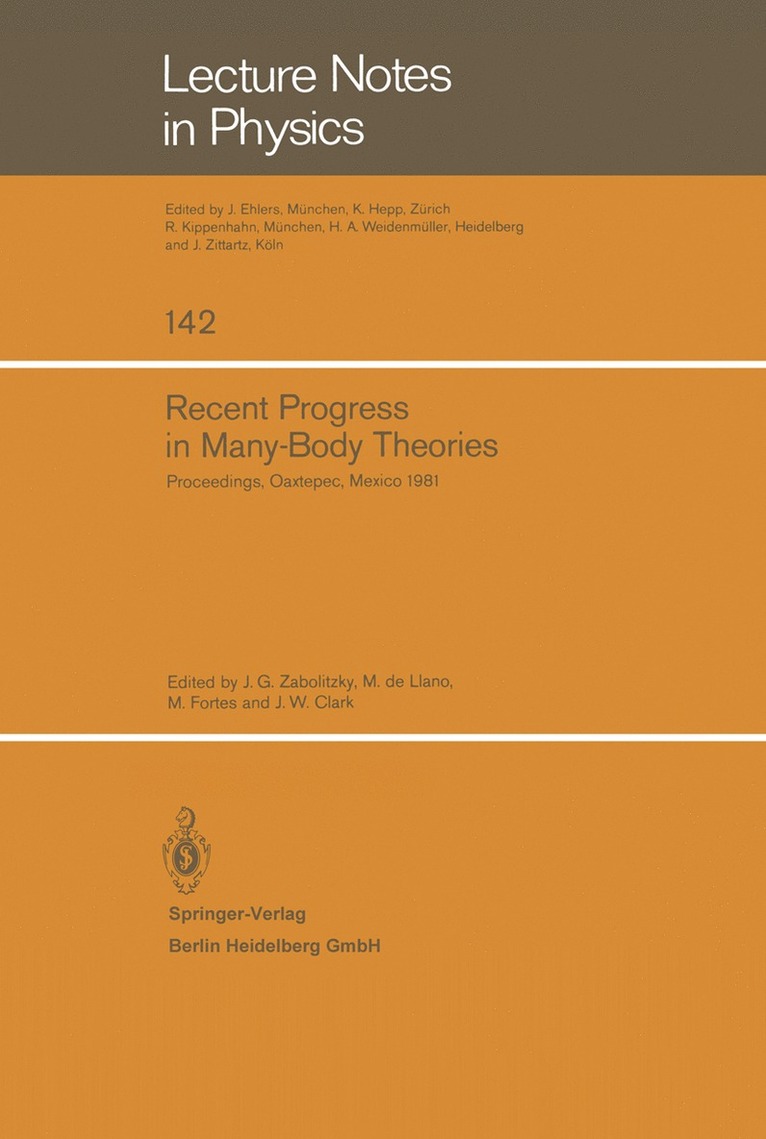 Lecture Notes in Physics

Edited by J. Ehlers, München, K. Hepp, Zürich R. Kippenhahn, München, H. A. Weidenmüller, Heidelberg and J. Zittartz, Köln

142

Recent Progress in Many-Body Theories

Proceedings, Oaxtepec, Mexico 1981

Edited by J. G. Zabolitzky, M. de Llano, M. Fortes and J. W. Clark

Springer-Verlag
Berlin Heidelberg GmbH